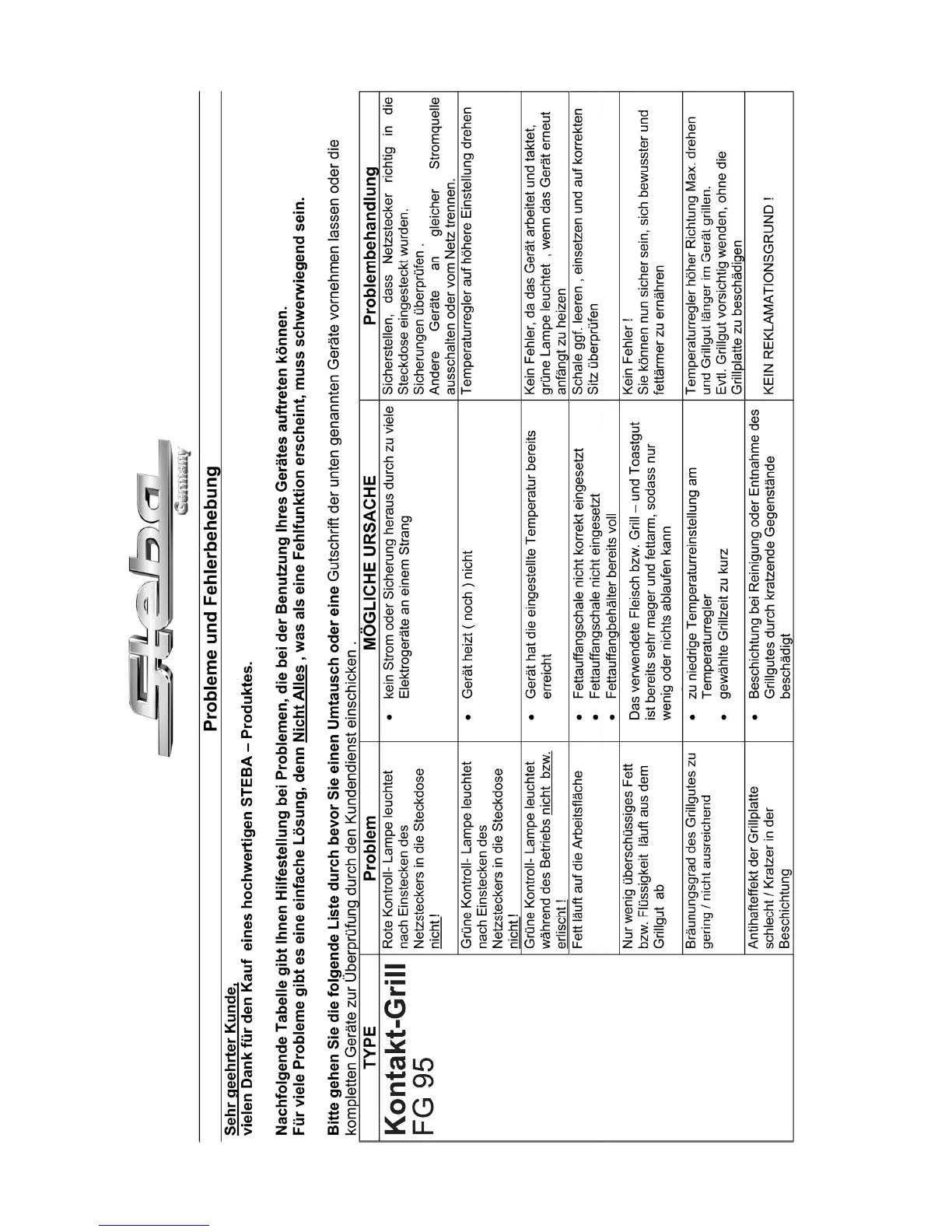 Steba Germany

Probleme und Fehlerbehebung

Sehr geehrter Kunde,
vielen Dank für den Kauf eines hochwertigen STEBA – Produktes.

Nachfolgende Tabelle gibt Ihnen Hilfestellung bei Problemen, die bei der Benutzung Ihres Gerätes auftreten können.
Für viele Probleme gibt es eine einfache Lösung, denn Nicht Alles , was als eine Fehlfunktion erscheint, muss schwerwiegend sein.

Bitte gehen Sie die folgende Liste durch bevor Sie einen Umtausch oder eine Gutschrift der unten genannten Geräte vornehmen lassen oder die kompletten Geräte zur Überprüfung durch den Kundendienst einschicken .

| TYPE | Problem | MÖGLICHE URSACHE | Problembehandlung |
|---|---|---|---|
| Kontakt-Grill FG 95 | Rote Kontroll- Lampe leuchtet nach Einstecken des Netzsteckers in die Steckdose nicht ! | • kein Strom oder Sicherung heraus durch zu viele Elektrogeräte an einem Strang | Sicherstellen, dass Netzstecker richtig in die Steckdose eingesteckt wurden. Sicherungen überprüfen . Andere Geräte an gleicher Stromquelle ausschalten oder vom Netz trennen. |
| | Grüne Kontroll- Lampe leuchtet nach Einstecken des Netzsteckers in die Steckdose nicht ! | • Gerät heizt ( noch ) nicht | Temperaturregler auf höhere Einstellung drehen |
| | Grüne Kontroll- Lampe leuchtet während des Betriebs nicht bzw. erlischt ! | • Gerät hat die eingestellte Temperatur bereits erreicht | Kein Fehler, da das Gerät arbeitet und taktet, grüne Lampe leuchtet , wenn das Gerät erneut anfängt zu heizen |
| | Fett läuft auf die Arbeitsfläche | • Fettauffangschale nicht korrekt eingesetzt • Fettauffangschale nicht eingesetzt • Fettauffangbehälter bereits voll | Schale ggf. leeren , einsetzen und auf korrekten Sitz überprüfen |
| | Nur wenig überschüssiges Fett bzw. Flüssigkeit läuft aus dem Grillgut ab | Das verwendete Fleisch bzw. Grill – und Toastgut ist bereits sehr mager und fettarm, sodass nur wenig oder nichts ablaufen kann | Kein Fehler ! Sie können nun sicher sein, sich bewusster und fettärmer zu ernähren |
| | Bräunungsgrad des Grillgutes zu gering / nicht ausreichend | • zu niedrige Temperatureinstellung am Temperaturregler • gewählte Grillzeit zu kurz | Temperaturregler höher Richtung Max. drehen und Grillgut länger im Gerät grillen. Evtl. Grillgut vorsichtig wenden, ohne die Grillplatte zu beschädigen |
| | Antihafteffekt der Grillplatte schlecht / Kratzer in der Beschichtung | • Beschichtung bei Reinigung oder Entnahme des Grillgutes durch kratzende Gegenstände beschädigt | KEIN REKLAMATIONSGRUND ! |